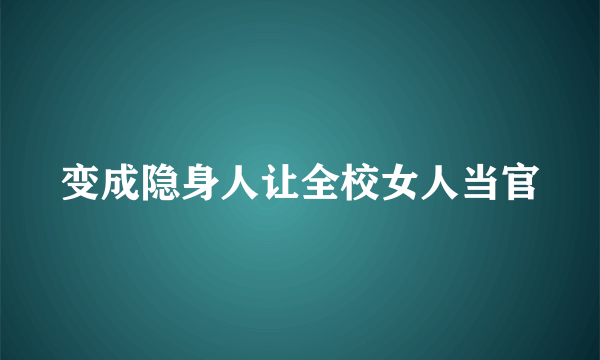 变成隐身人让全校女人当官